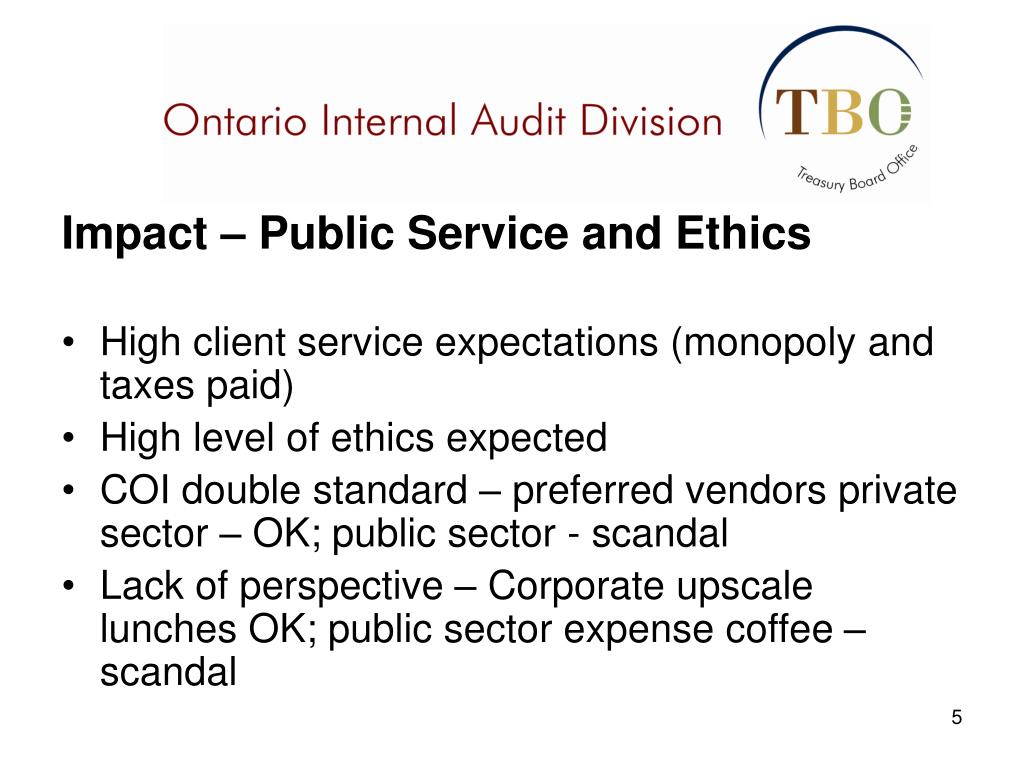 Ontario Internal Audit Division

TBO
Treasury Board Office

Impact – Public Service and Ethics

• High client service expectations (monopoly and taxes paid)
• High level of ethics expected
• COI double standard – preferred vendors private sector – OK; public sector - scandal
• Lack of perspective – Corporate upscale lunches OK; public sector expense coffee – scandal

5